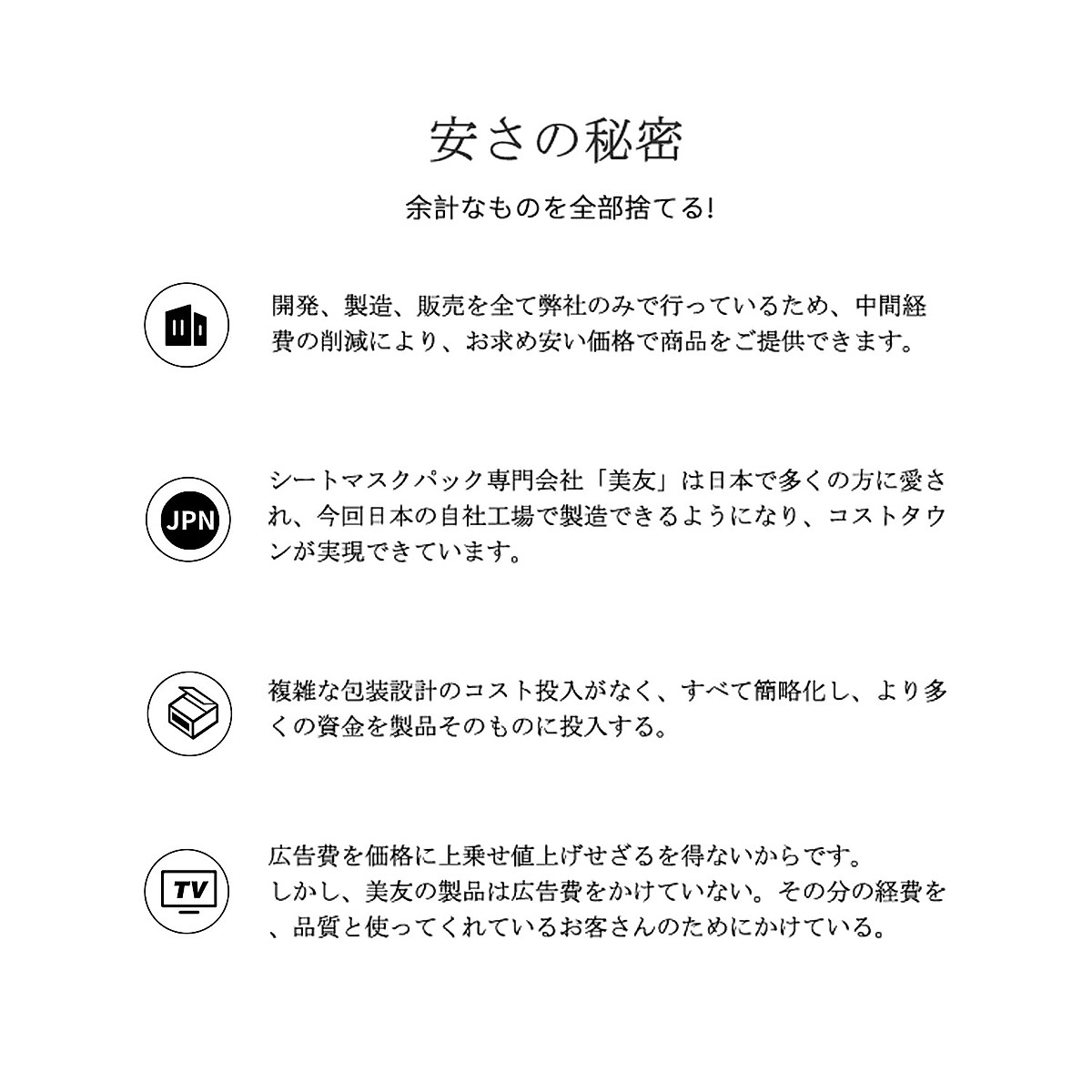 安さの秘密

余計なものを全部捨てる!

開発、製造、販売を全て弊社のみで行っているため、中間経費の削減により、お求め安い価格で商品をご提供できます。

JPN

シートマスクパック専門会社「美友」は日本で多くの方に愛され、今回日本の自社工場で製造できるようになり、コストタウンが実現できています。

複雑な包装設計のコスト投入がなく、すべて簡略化し、より多くの資金を製品そのものに投入する。

TV

広告費を価格に上乗せ値上げせざるを得ないからです。
しかし、美友の製品は広告費をかけていない。その分の経費を、品質と使ってくれているお客さんのためにかけている。